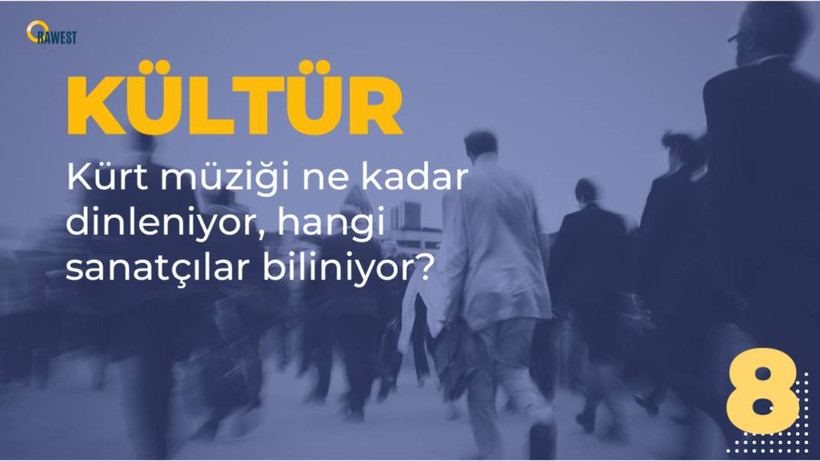 RAWEST

KÜLTÜR

Kürt müziği ne kadar dinleniyor, hangi sanatçılar biliniyor?

8